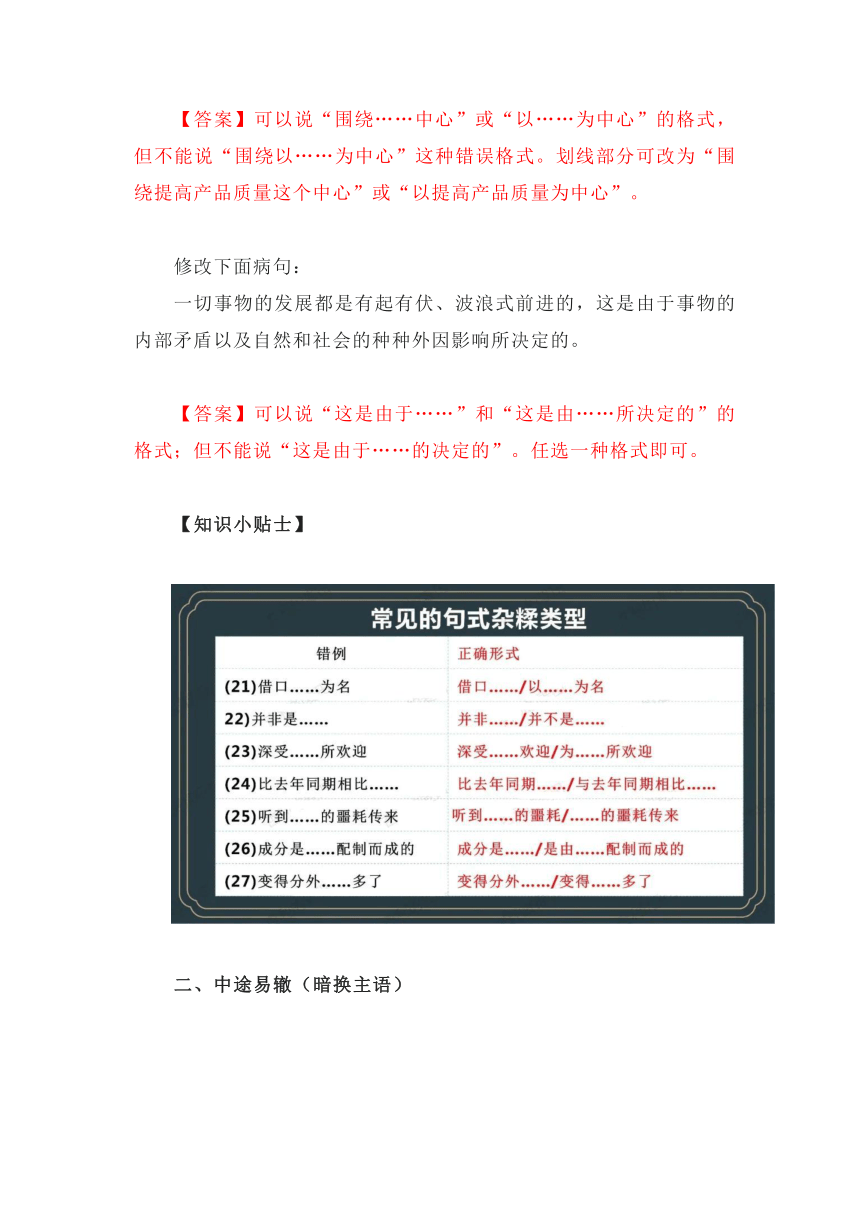 【答案】可以说“围绕……中心”或“以……为中心”的格式，但不能说“围绕以……为中心”这种错误格式。划线部分可改为“围绕提高产品质量这个中心”或“以提高产品质量为中心”。

修改下面病句：

一切事物的发展都是有起有伏、波浪式前进的，这是由于事物的内部矛盾以及自然和社会的种种外因影响所决定的。

【答案】可以说“这是由于……”和“这是由……所决定的”的格式；但不能说“这是由于……的决定的”。任选一种格式即可。

【知识小贴士】

常见的句式杂糅类型

| 错例 | 正确形式 |
|---|---|
| (21)借口……为名 | 借口……/以……为名 |
| 22)并非是…… | 并非……/并不是…… |
| (23)深受……所欢迎 | 深受……欢迎/为……所欢迎 |
| (24)比去年同期相比…… | 比去年同期……/与去年同期相比…… |
| (25)听到……的噩耗传来 | 听到……的噩耗/……的噩耗传来 |
| (26)成分是……配制而成的 | 成分是……/是由……配制而成的 |
| (27)变得分外……多了 | 变得分外……/变得……多了 |

二、中途易辙（暗换主语）